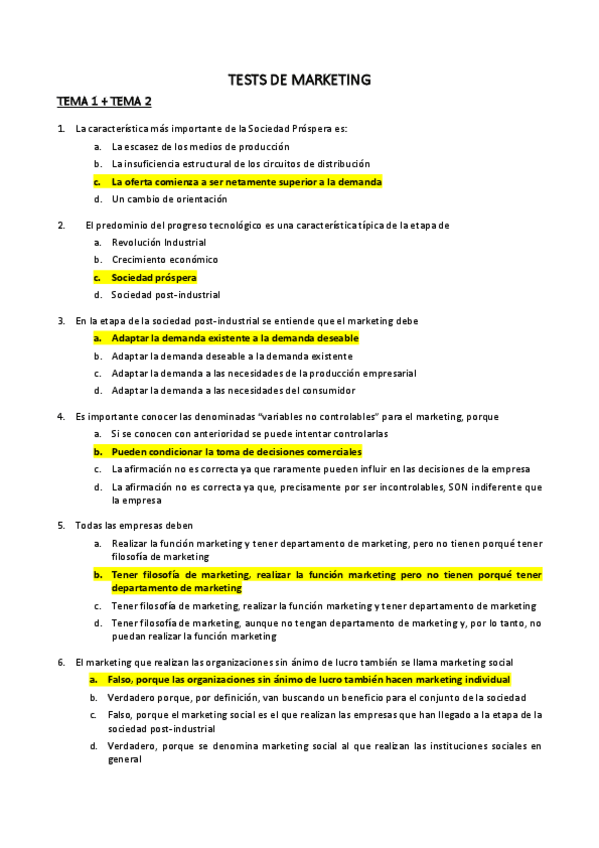 TESTS DE MARKETING

TEMA 1 + TEMA 2

1. La característica más importante de la Sociedad Próspera es:
a. La escasez de los medios de producción
b. La insuficiencia estructural de los circuitos de distribución
c. La oferta comienza a ser netamente superior a la demanda
d. Un cambio de orientación

2. El predominio del progreso tecnológico es una característica típica de la etapa de
a. Revolución Industrial
b. Crecimiento económico
c. Sociedad próspera
d. Sociedad post-industrial

3. En la etapa de la sociedad post-industrial se entiende que el marketing debe
a. Adaptar la demanda existente a la demanda deseable
b. Adaptar la demanda deseable a la demanda existente
c. Adaptar la demanda a las necesidades de la producción empresarial
d. Adaptar la demanda a las necesidades del consumidor

4. Es importante conocer las denominadas "variables no controlables" para el marketing, porque
a. Si se conocen con anterioridad se puede intentar controlarlas
b. Pueden condicionar la toma de decisiones comerciales
c. La afirmación no es correcta ya que raramente pueden influir en las decisiones de la empresa
d. La afirmación no es correcta ya que, precisamente por ser incontrolables, SON indiferente que la empresa

5. Todas las empresas deben
a. Realizar la función marketing y tener departamento de marketing, pero no tienen porqué tener filosofía de marketing
b. Tener filosofía de marketing, realizar la función marketing pero no tienen porqué tener departamento de marketing
c. Tener filosofía de marketing, realizar la función marketing y tener departamento de marketing
d. Tener filosofía de marketing, aunque no tengan departamento de marketing y, por lo tanto, no puedan realizar la función marketing

6. El marketing que realizan las organizaciones sin ánimo de lucro también se llama marketing social
a. Falso, porque las organizaciones sin ánimo de lucro también hacen marketing individual
b. Verdadero porque, por definición, van buscando un beneficio para el conjunto de la sociedad
c. Falso, porque el marketing social es el que realizan las empresas que han llegado a la etapa de la sociedad post-industrial
d. Verdadero, porque se denomina marketing social al que realizan las instituciones sociales en general